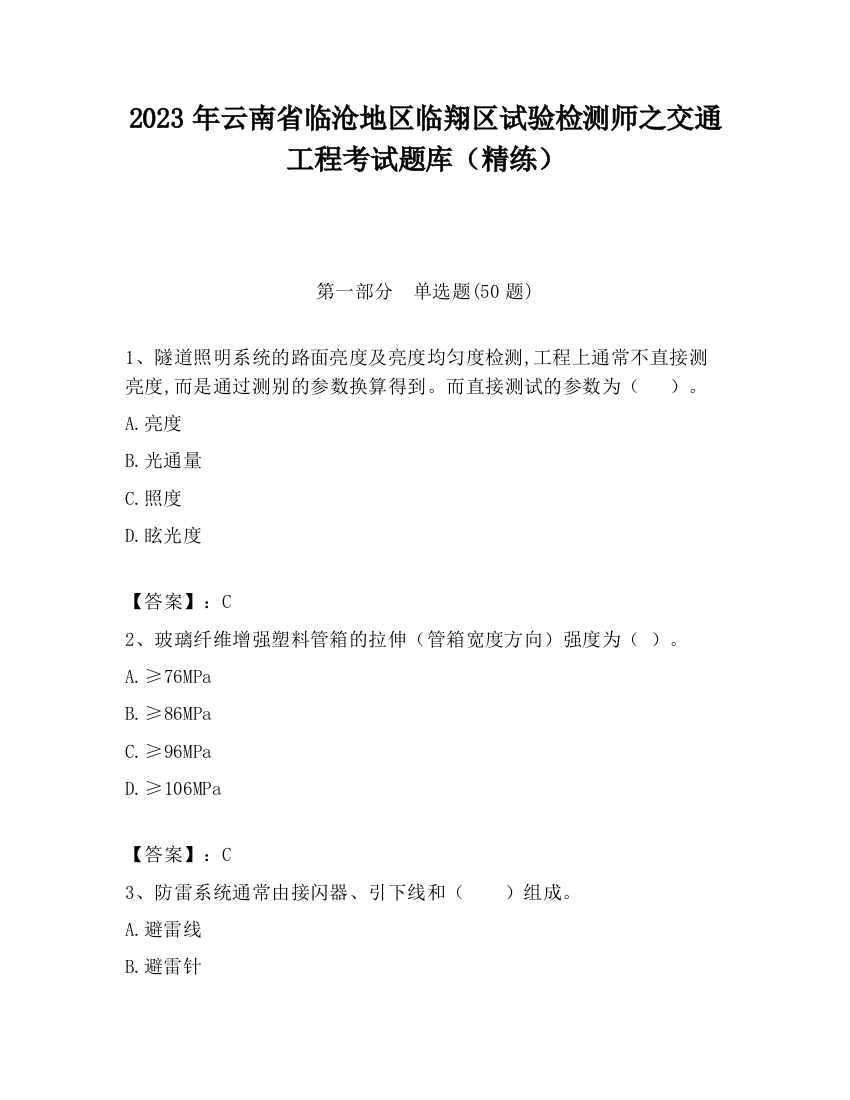 2023 年云南省临沧地区临翔区试验检测师之交通工程考试题库（精练）

第一部分　单选题(50 题)

1、隧道照明系统的路面亮度及亮度均匀度检测,工程上通常不直接测亮度,而是通过测别的参数换算得到。而直接测试的参数为（　　）。

A.亮度

B.光通量

C.照度

D.眩光度

【答案】：C

2、玻璃纤维增强塑料管箱的拉伸（管箱宽度方向）强度为（ ）。

A.≥76MPa

B.≥86MPa

C.≥96MPa

D.≥106MPa

【答案】：C

3、防雷系统通常由接闪器、引下线和（　　）组成。

A.避雷线

B.避雷针